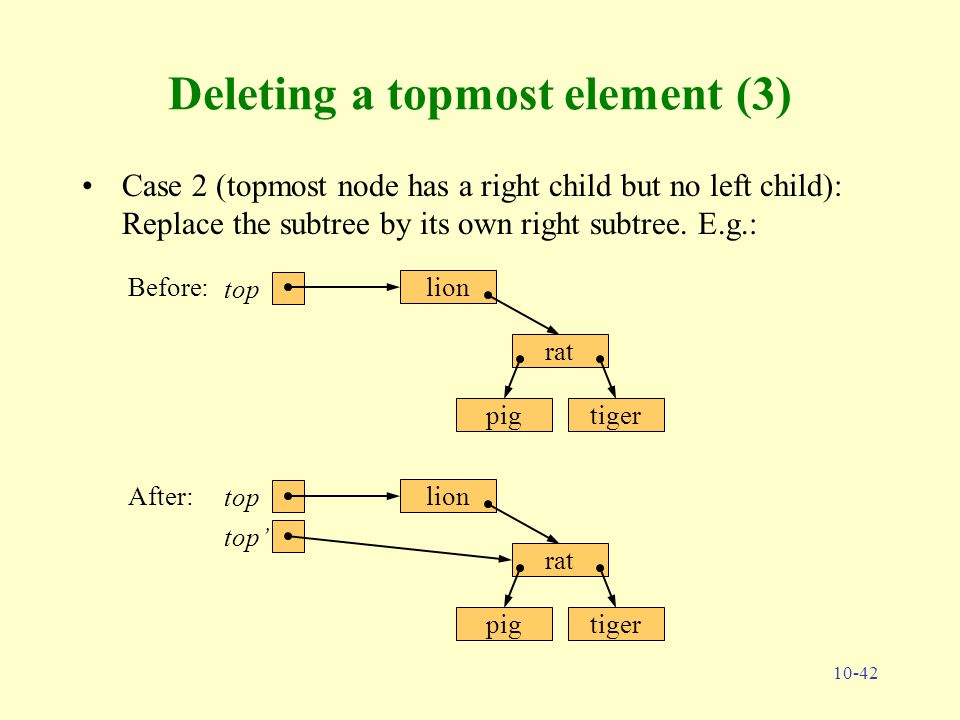 Deleting a topmost element (3)

• Case 2 (topmost node has a right child but no left child): Replace the subtree by its own right subtree. E.g.:

Before: top

lion

rat

pig

tiger

After: top

top'

lion

rat

pig

tiger

10-42